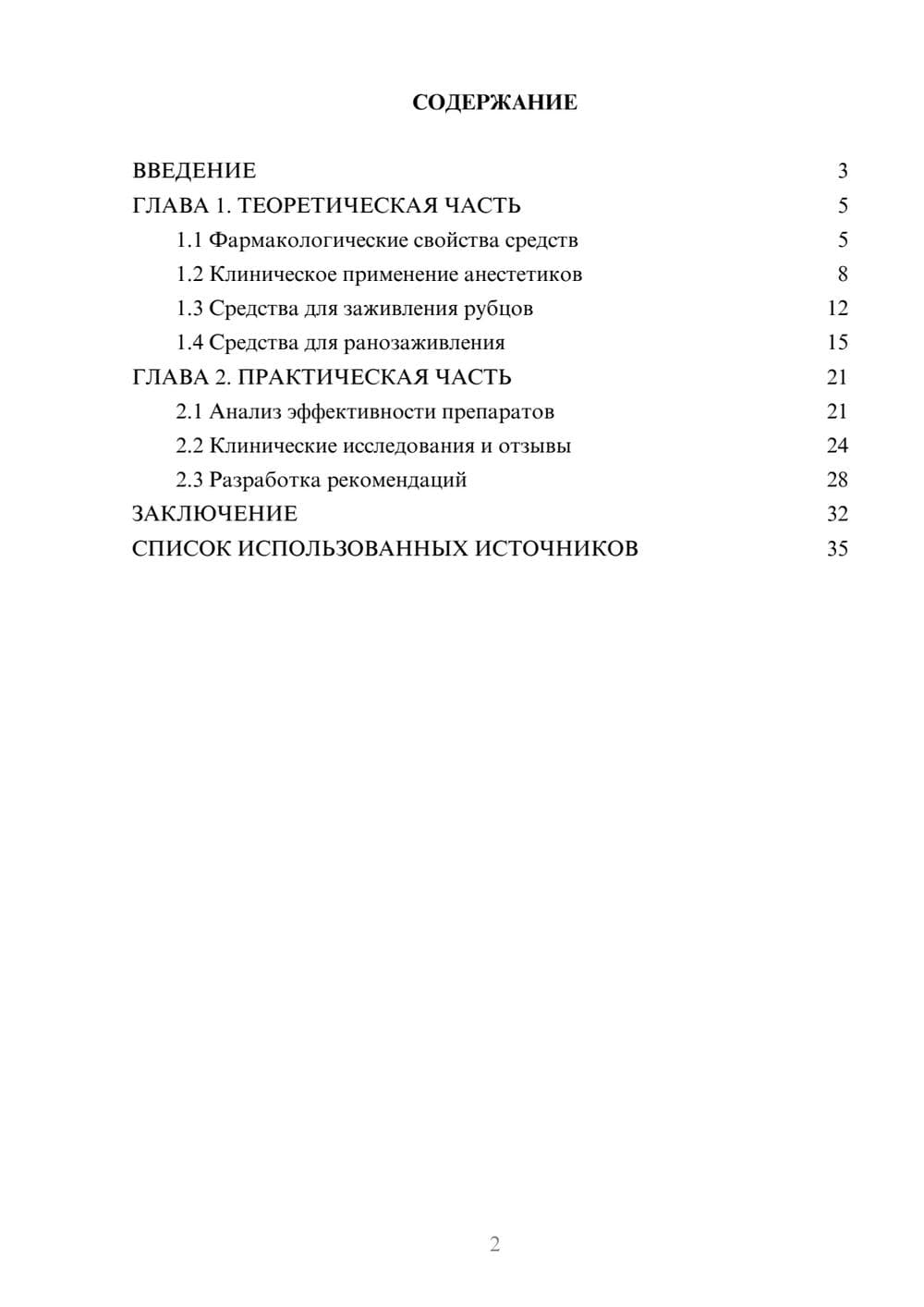 СОДЕРЖАНИЕ

ВВЕДЕНИЕ 3
ГЛАВА 1. ТЕОРЕТИЧЕСКАЯ ЧАСТЬ 5
1.1 Фармакологические свойства средств 5
1.2 Клиническое применение анестетиков 8
1.3 Средства для заживления рубцов 12
1.4 Средства для ранозаживления 15
ГЛАВА 2. ПРАКТИЧЕСКАЯ ЧАСТЬ 21
2.1 Анализ эффективности препаратов 21
2.2 Клинические исследования и отзывы 24
2.3 Разработка рекомендаций 28
ЗАКЛЮЧЕНИЕ 32
СПИСОК ИСПОЛЬЗОВАННЫХ ИСТОЧНИКОВ 35

2